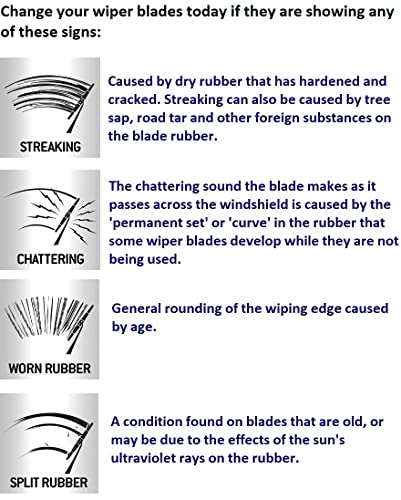 Change your wiper blades today if they are showing any of these signs:

STREAKING

Caused by dry rubber that has hardened and cracked. Streaking can also be caused by tree sap, road tar and other foreign substances on the blade rubber.

CHATTERING

The chattering sound the blade makes as it passes across the windshield is caused by the 'permanent set' or 'curve' in the rubber that some wiper blades develop while they are not being used.

WORN RUBBER

General rounding of the wiping edge caused by age.

SPLIT RUBBER

A condition found on blades that are old, or may be due to the effects of the sun's ultraviolet rays on the rubber.